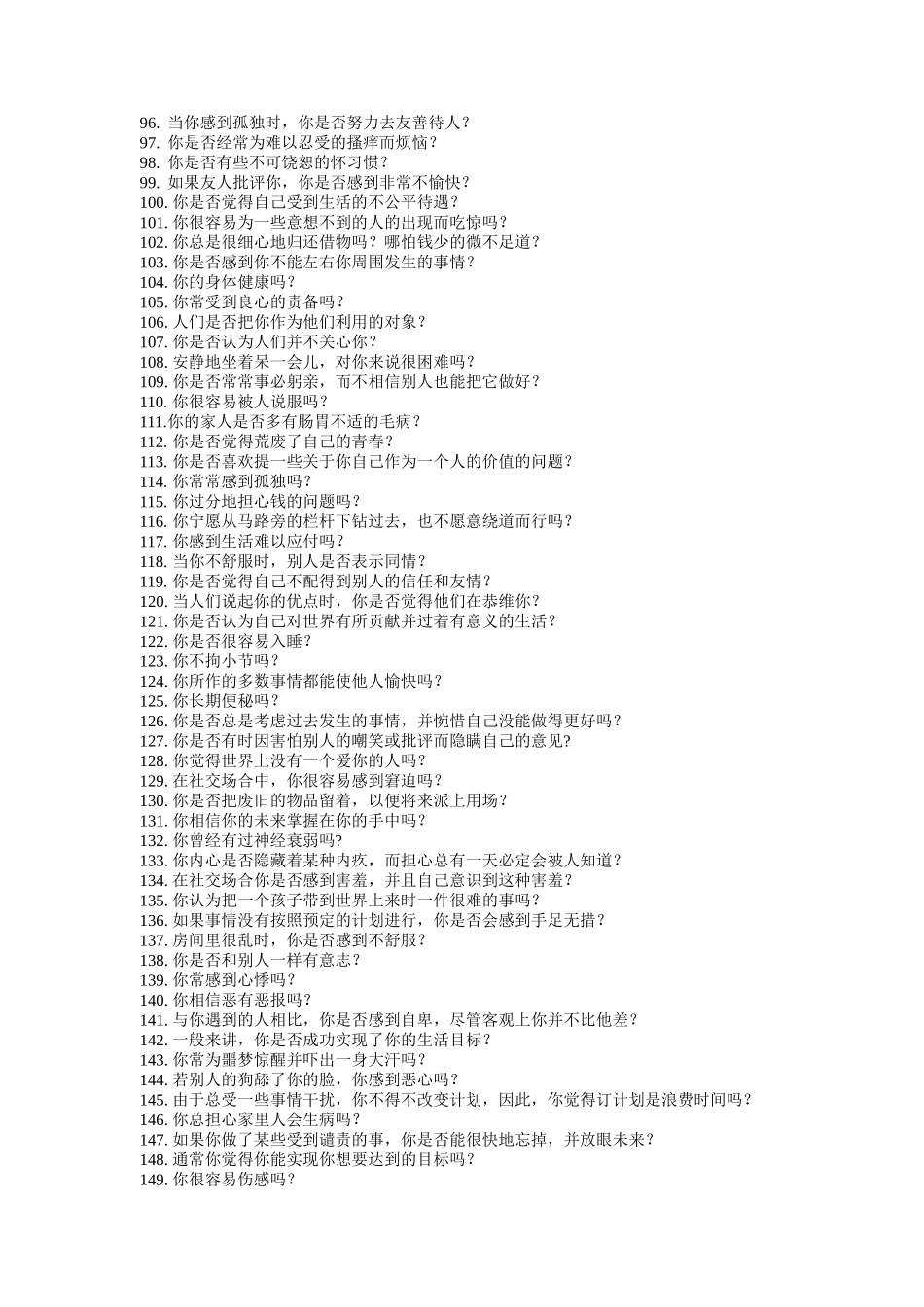 96. 当你感到孤独时，你是否努力去友善待人？
97. 你是否经常为难以忍受的搔痒而烦恼？
98. 你是否有些不可饶恕的怀习惯？
99. 如果友人批评你，你是否感到非常不愉快？
100. 你是否觉得自己受到生活的不公平待遇？
101. 你很容易为一些意想不到的人的出现而吃惊吗？
102. 你总是很细心地归还借物吗？哪怕钱少的微不足道？
103. 你是否感到你不能左右你周围发生的事情？
104. 你的身体健康吗？
105. 你常受到良心的责备吗？
106. 人们是否把你作为他们利用的对象？
107. 你是否认为人们并不关心你？
108. 安静地坐着呆一会儿，对你来说很困难吗？
109. 你是否常常事必躬亲，而不相信别人也能把它做好？
110. 你很容易被人说服吗？
111.你的家人是否多有肠胃不适的毛病？
112. 你是否觉得荒废了自己的青春？
113. 你是否喜欢提一些关于你自己作为一个人的价值的问题？
114. 你常常感到孤独吗？
115. 你过分地担心钱的问题吗？
116. 你宁愿从马路旁的栏杆下钻过去，也不愿意绕道而行吗？
117. 你感到生活难以应付吗？
118. 当你不舒服时，别人是否表示同情？
119. 你是否觉得自己不配得到别人的信任和友情？
120. 当人们说起你的优点时，你是否觉得他们在恭维你？
121. 你是否认为自己对世界有所贡献并过着有意义的生活？
122. 你是否很容易入睡？
123. 你不拘小节吗？
124. 你所作的多数事情都能使他人愉快吗？
125. 你长期便秘吗？
126. 你是否总是考虑过去发生的事情，并惋惜自己没能做得更好吗？
127. 你是否有时因害怕别人的嘲笑或批评而隐瞒自己的意见?
128. 你觉得世界上没有一个爱你的人吗？
129. 在社交场合中，你很容易感到窘迫吗？
130. 你是否把废旧的物品留着，以便将来派上用场？
131. 你相信你的未来掌握在你的手中吗？
132. 你曾经有过神经衰弱吗?
133. 你内心是否隐藏着某种内疚，而担心总有一天必定会被人知道？
134. 在社交场合你是否感到害羞，并且自己意识到这种害羞？
135. 你认为把一个孩子带到世界上来时一件很难的事吗？
136. 如果事情没有按照预定的计划进行，你是否会感到手足无措？
137. 房间里很乱时，你是否感到不舒服？
138. 你是否和别人一样有意志？
139. 你常感到心悸吗？
140. 你相信恶有恶报吗？
141. 与你遇到的人相比，你是否感到自卑，尽管客观上你并不比他差？
142. 一般来讲，你是否成功实现了你的生活目标？
143. 你常为噩梦惊醒并吓出一身大汗吗？
144. 若别人的狗舔了你的脸，你感到恶心吗？
145. 由于总受一些事情干扰，你不得不改变计划，因此，你觉得订计划是浪费时间吗？
146. 你总担心家里人会生病吗？
147. 如果你做了某些受到谴责的事，你是否能很快地忘掉，并放眼未来？
148. 通常你觉得你能实现你想要达到的目标吗？
149. 你很容易伤感吗？